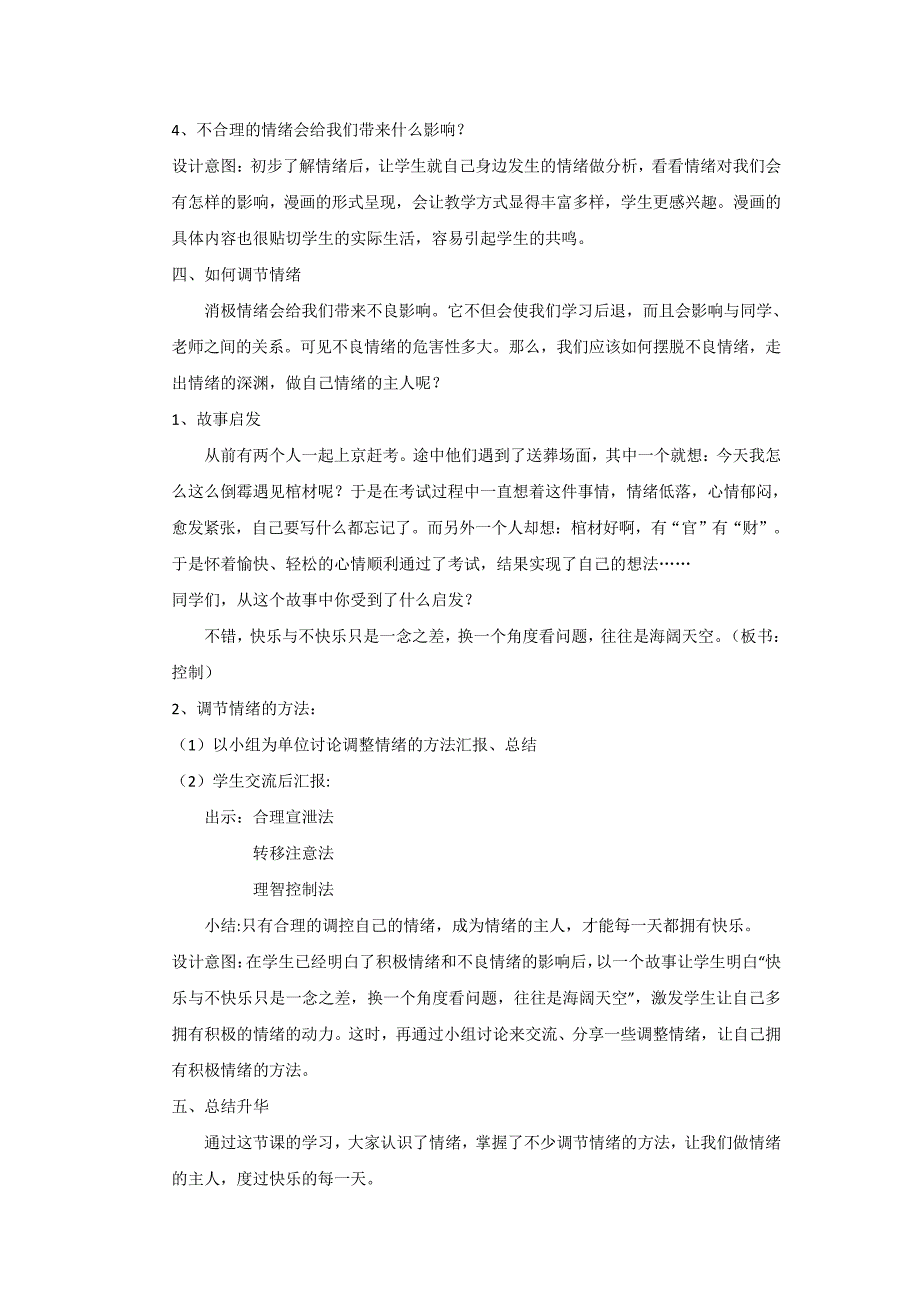 4、不合理的情绪会给我们带来什么影响？

设计意图：初步了解情绪后，让学生就自己身边发生的情绪做分析，看看情绪对我们会有怎样的影响，漫画的形式呈现，会让教学方式显得丰富多样，学生更感兴趣。漫画的具体内容也很贴切学生的实际生活，容易引起学生的共鸣。

四、如何调节情绪

消极情绪会给我们带来不良影响。它不但会使我们学习后退，而且会影响与同学、老师之间的关系。可见不良情绪的危害性多大。那么，我们应该如何摆脱不良情绪，走出情绪的深渊，做自己情绪的主人呢？

1、故事启发

从前有两个人一起上京赶考。途中他们遇到了送葬场面，其中一个就想：今天我怎么这么倒霉遇见棺材呢？于是在考试过程中一直想着这件事情，情绪低落，心情郁闷，愈发紧张，自己要写什么都忘记了。而另外一个人却想：棺材好啊，有“官”有“财”。于是怀着愉快、轻松的心情顺利通过了考试，结果实现了自己的想法……

同学们，从这个故事中你受到了什么启发？

不错，快乐与不快乐只是一念之差，换一个角度看问题，往往是海阔天空。（板书：控制）

2、调节情绪的方法：

（1）以小组为单位讨论调整情绪的方法汇报、总结

（2）学生交流后汇报:

出示：合理宣泄法

转移注意法

理智控制法

小结:只有合理的调控自己的情绪，成为情绪的主人，才能每一天都拥有快乐。

设计意图:在学生已经明白了积极情绪和不良情绪的影响后,以一个故事让学生明白“快乐与不快乐只是一念之差，换一个角度看问题，往往是海阔天空”，激发学生让自己多拥有积极的情绪的动力。这时，再通过小组讨论来交流、分享一些调整情绪，让自己拥有积极情绪的方法。

五、总结升华

通过这节课的学习，大家认识了情绪，掌握了不少调节情绪的方法，让我们做情绪的主人，度过快乐的每一天。